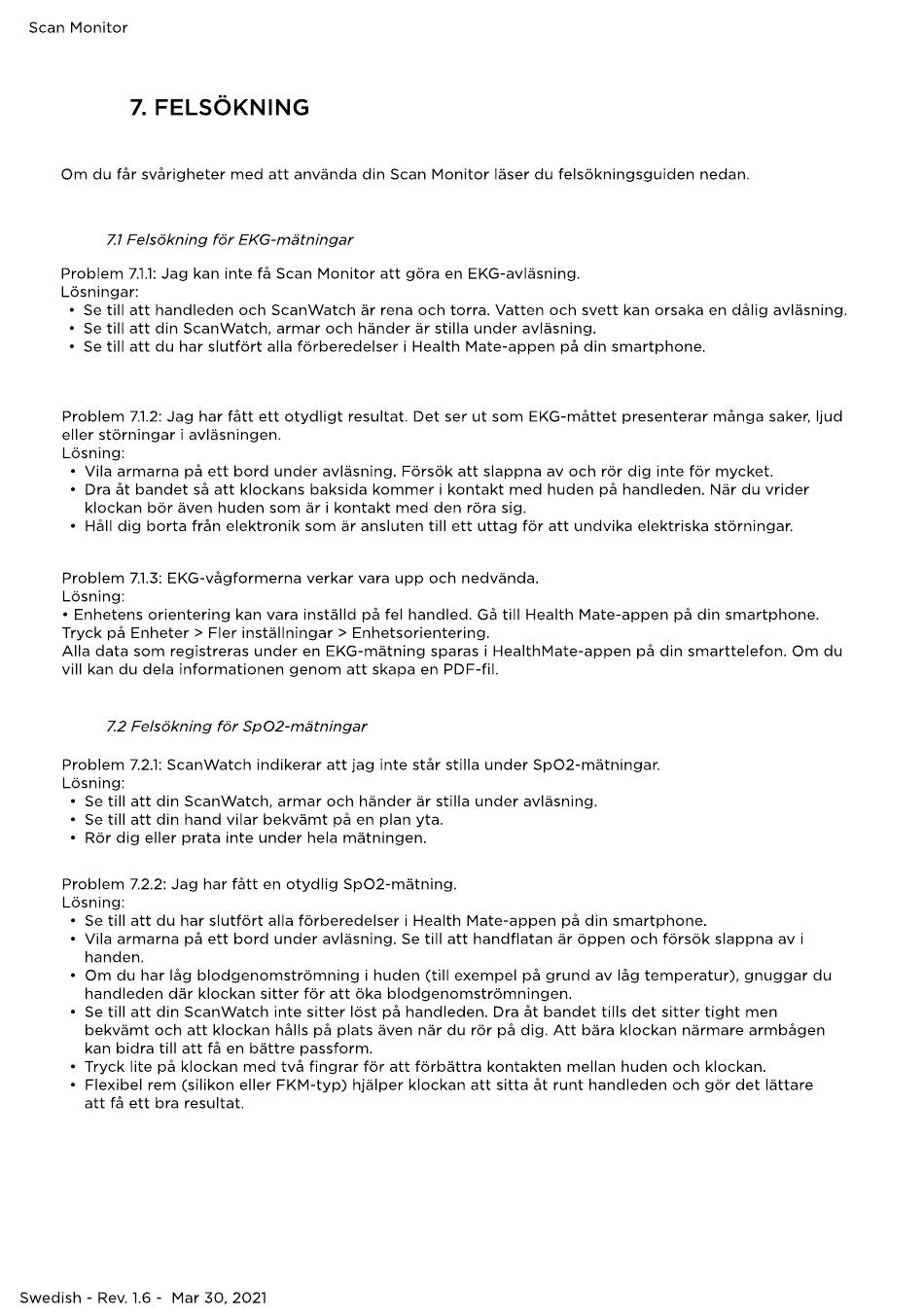 Scan Monitor

7. FELSÖKNING

Om du får svårigheter med att använda din Scan Monitor läser du felsökningsguiden nedan.

7.1 Felsökning för EKG-mätningar

Problem 7.1.1: Jag kan inte få Scan Monitor att göra en EKG-avläsning.
Lösningar:
• Se till att handleden och ScanWatch är rena och torra. Vatten och svett kan orsaka en dålig avläsning.
• Se till att din ScanWatch, armar och händer är stilla under avläsning.
• Se till att du har slutfört alla förberedelser i Health Mate-appen på din smartphone.

Problem 7.1.2: Jag har fått ett otydligt resultat. Det ser ut som EKG-måttet presenterar många saker, ljud eller störningar i avläsningen.
Lösning:
• Vila armarna på ett bord under avläsning. Försök att slappna av och rör dig inte för mycket.
• Dra åt bandet så att klockans baksida kommer i kontakt med huden på handleden. När du vrider klockan bör även huden som är i kontakt med den röra sig.
• Håll dig borta från elektronik som är ansluten till ett uttag för att undvika elektriska störningar.

Problem 7.1.3: EKG-vågformerna verkar vara upp och nedvända.
Lösning:
• Enhetens orientering kan vara inställd på fel handled. Gå till Health Mate-appen på din smartphone. Tryck på Enheter > Fler inställningar > Enhetsorientering.
Alla data som registreras under en EKG-mätning sparas i HealthMate-appen på din smarttelefon. Om du vill kan du dela informationen genom att skapa en PDF-fil.

7.2 Felsökning för SpO2-mätningar

Problem 7.2.1: ScanWatch indikerar att jag inte står stilla under SpO2-mätningar.
Lösning:
• Se till att din ScanWatch, armar och händer är stilla under avläsning.
• Se till att din hand vilar bekvämt på en plan yta.
• Rör dig eller prata inte under hela mätningen.

Problem 7.2.2: Jag har fått en otydlig SpO2-mätning.
Lösning:
• Se till att du har slutfört alla förberedelser i Health Mate-appen på din smartphone.
• Vila armarna på ett bord under avläsning. Se till att handflatan är öppen och försök slappna av i handen.
• Om du har låg blodgenomströmning i huden (till exempel på grund av låg temperatur), gnuggar du handleden där klockan sitter för att öka blodgenomströmningen.
• Se till att din ScanWatch inte sitter löst på handleden. Dra åt bandet tills det sitter tight men bekvämt och att klockan hålls på plats även när du rör på dig. Att bära klockan närmare armbågen kan bidra till att få en bättre passform.
• Tryck lite på klockan med två fingrar för att förbättra kontakten mellan huden och klockan.
• Flexibel rem (silikon eller FKM-typ) hjälper klockan att sitta åt runt handleden och gör det lättare att få ett bra resultat.

Swedish - Rev. 1.6 - Mar 30, 2021